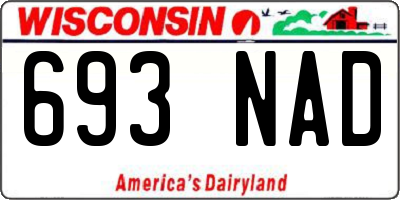 WISCONSIN

693 NAD

America's Dairyland